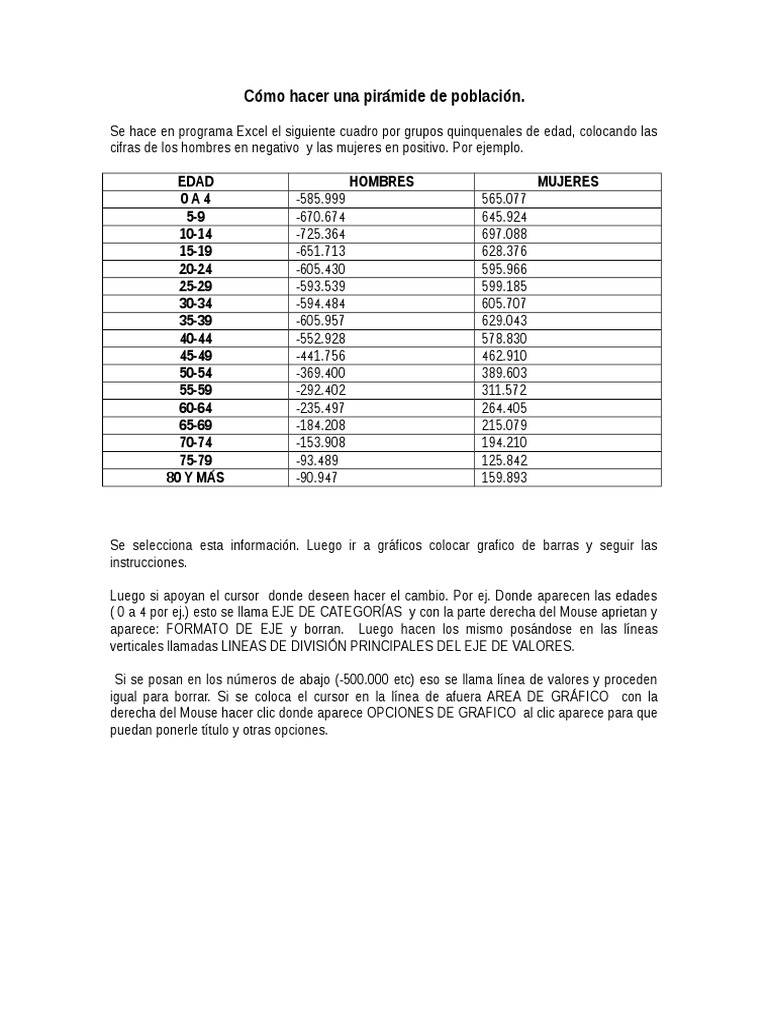 Cómo hacer una pirámide de población.

Se hace en programa Excel el siguiente cuadro por grupos quinquenales de edad, colocando las cifras de los hombres en negativo y las mujeres en positivo. Por ejemplo.

| EDAD | HOMBRES | MUJERES |
|---|---|---|
| 0 A 4 | -585.999 | 565.077 |
| 5-9 | -670.674 | 645.924 |
| 10-14 | -725.364 | 697.088 |
| 15-19 | -651.713 | 628.376 |
| 20-24 | -605.430 | 595.966 |
| 25-29 | -593.539 | 599.185 |
| 30-34 | -594.484 | 605.707 |
| 35-39 | -605.957 | 629.043 |
| 40-44 | -552.928 | 578.830 |
| 45-49 | -441.756 | 462.910 |
| 50-54 | -369.400 | 389.603 |
| 55-59 | -292.402 | 311.572 |
| 60-64 | -235.497 | 264.405 |
| 65-69 | -184.208 | 215.079 |
| 70-74 | -153.908 | 194.210 |
| 75-79 | -93.489 | 125.842 |
| 80 Y MÁS | -90.947 | 159.893 |

Se selecciona esta información. Luego ir a gráficos colocar grafico de barras y seguir las instrucciones.

Luego si apoyan el cursor donde deseen hacer el cambio. Por ej. Donde aparecen las edades ( 0 a 4 por ej.) esto se llama EJE DE CATEGORÍAS y con la parte derecha del Mouse aprietan y aparece: FORMATO DE EJE y borran. Luego hacen los mismo posándose en las líneas verticales llamadas LINEAS DE DIVISIÓN PRINCIPALES DEL EJE DE VALORES.

Si se posan en los números de abajo (-500.000 etc) eso se llama línea de valores y proceden igual para borrar. Si se coloca el cursor en la línea de afuera AREA DE GRÁFICO con la derecha del Mouse hacer clic donde aparece OPCIONES DE GRAFICO al clic aparece para que puedan ponerle título y otras opciones.